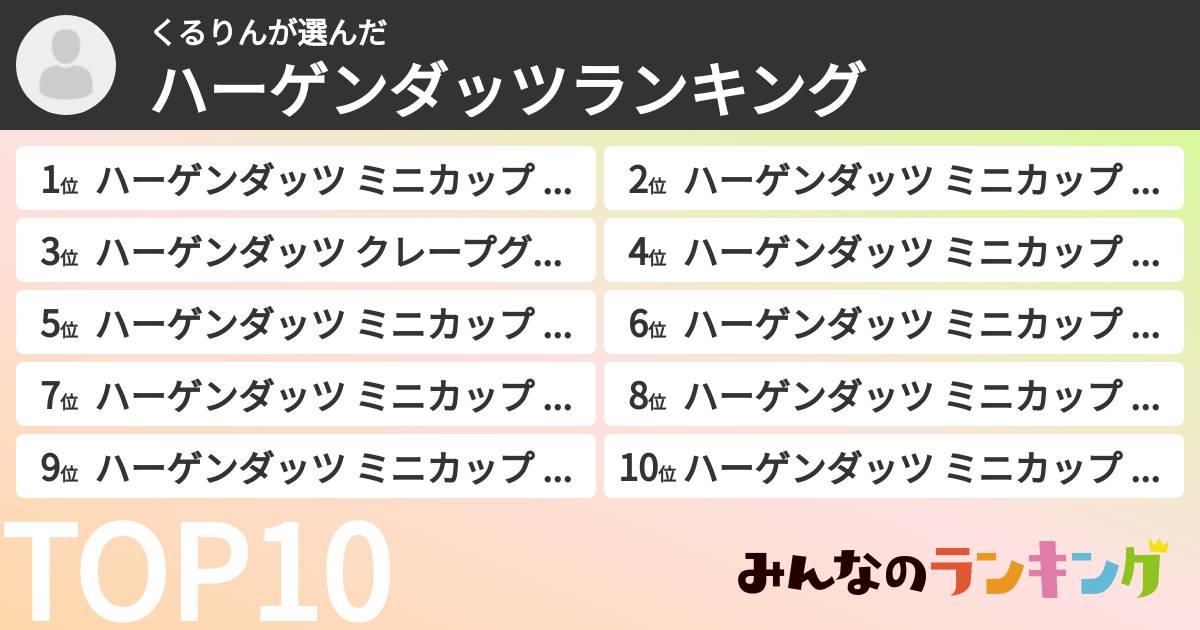 くるりんが選んだ
ハーゲンダッツランキング

1位 ハーゲンダッツ ミニカップ ...
2位 ハーゲンダッツ ミニカップ ...
3位 ハーゲンダッツ クレープグ...
4位 ハーゲンダッツ ミニカップ ...
5位 ハーゲンダッツ ミニカップ ...
6位 ハーゲンダッツ ミニカップ ...
7位 ハーゲンダッツ ミニカップ ...
8位 ハーゲンダッツ ミニカップ ...
9位 ハーゲンダッツ ミニカップ ...
10位 ハーゲンダッツ ミニカップ ...

TOP10

みんなのランキング